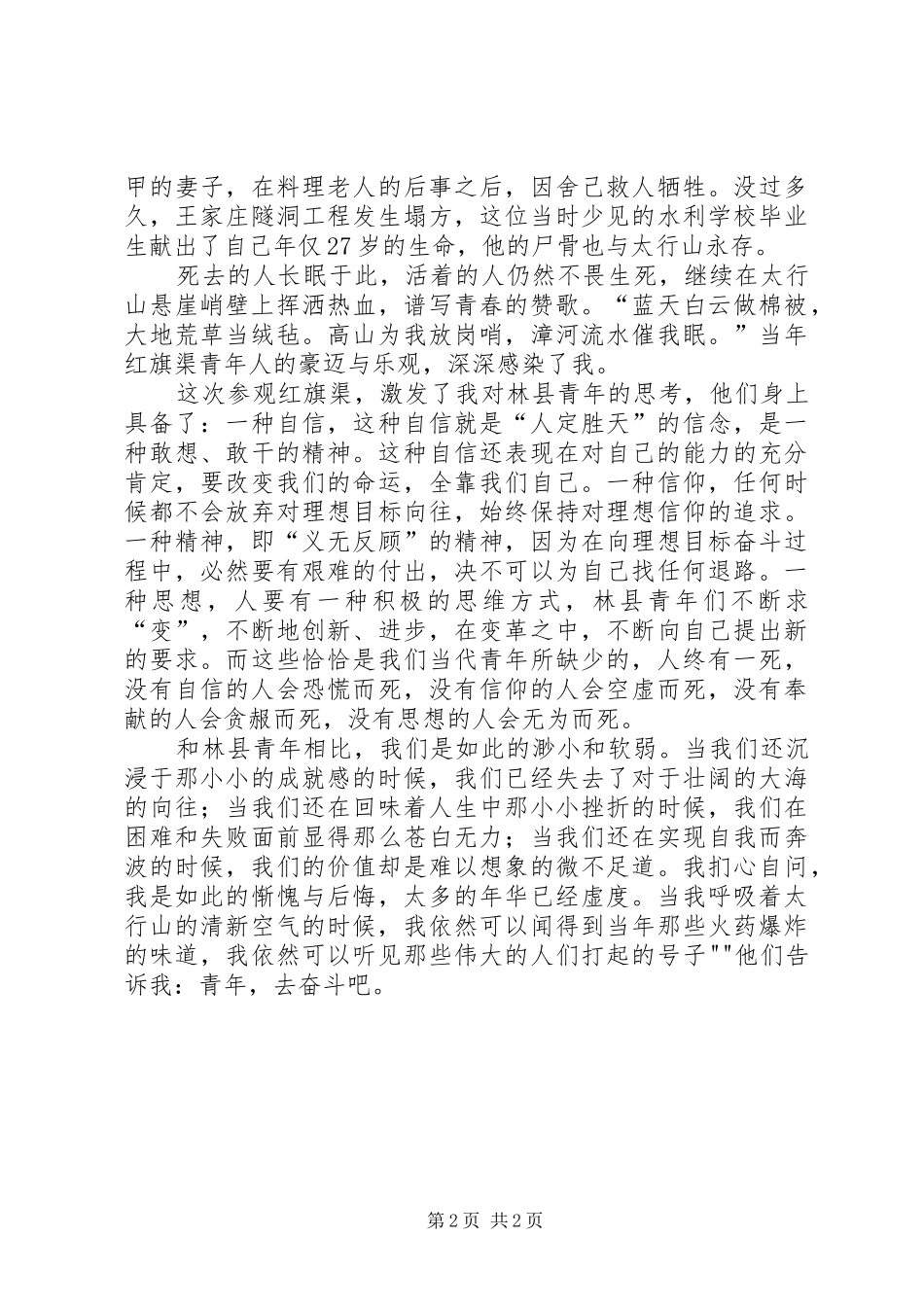 甲的妻子，在料理老人的后事之后，因舍己救人牺牲。没过多久，王家庄隧洞工程发生塌方，这位当时少见的水利学校毕业生献出了自己年仅27岁的生命，他的尸骨也与太行山永存。

死去的人长眠于此，活着的人仍然不畏生死，继续在太行山悬崖峭壁上挥洒热血，谱写青春的赞歌。“蓝天白云做棉被，大地荒草当绒毡。高山为我放岗哨，漳河流水催我眠。”当年红旗渠青年人的豪迈与乐观，深深感染了我。

这次参观红旗渠，激发了我对林县青年的思考，他们身上具备了：一种自信，这种自信就是“人定胜天”的信念，是一种敢想、敢干的精神。这种自信还表现在对自己的能力的充分肯定，要改变我们的命运，全靠我们自己。一种信仰，任何时候都不会放弃对理想目标向往，始终保持对理想信仰的追求。一种精神，即“义无反顾”的精神，因为在向理想目标奋斗过程中，必然要有艰难的付出，决不可以为自己找任何退路。一种思想，人要有一种积极的思维方式，林县青年们不断求“变”，不断地创新、进步，在变革之中，不断向自己提出新的要求。而这些恰恰是我们当代青年所缺少的，人终有一死，没有自信的人会恐慌而死，没有信仰的人会空虚而死，没有奉献的人会贪赧而死，没有思想的人会无为而死。

和林县青年相比，我们是如此的渺小和软弱。当我们还沉浸于那小小的成就感的时候，我们已经失去了对于壮阔的大海的向往；当我们还在回味着人生中那小小挫折的时候，我们在困难和失败面前显得那么苍白无力；当我们还在实现自我而奔波的时候，我们的价值却是难以想象的微不足道。我扪心自问，我是如此的惭愧与后悔，太多的年华已经虚度。当我呼吸着太行山的清新空气的时候，我依然可以闻得到当年那些火药爆炸的味道，我依然可以听见那些伟大的人们打起的号子""他们告诉我：青年，去奋斗吧。

第2页 共2页